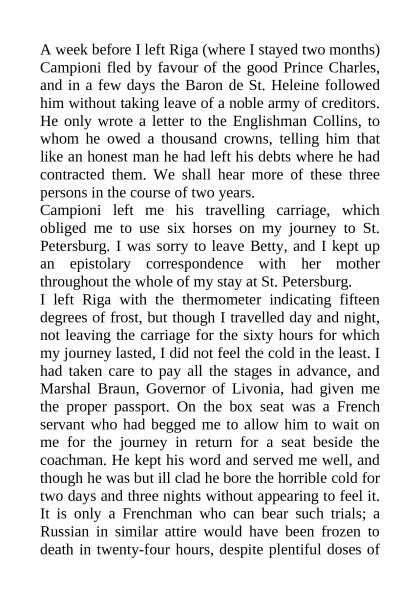 A week before I left Riga (where I stayed two months) Campioni fled by favour of the good Prince Charles, and in a few days the Baron de St. Heleine followed him without taking leave of a noble army of creditors. He only wrote a letter to the Englishman Collins, to whom he owed a thousand crowns, telling him that like an honest man he had left his debts where he had contracted them. We shall hear more of these three persons in the course of two years.
Campioni left me his travelling carriage, which obliged me to use six horses on my journey to St. Petersburg. I was sorry to leave Betty, and I kept up an epistolary correspondence with her mother throughout the whole of my stay at St. Petersburg.
I left Riga with the thermometer indicating fifteen degrees of frost, but though I travelled day and night, not leaving the carriage for the sixty hours for which my journey lasted, I did not feel the cold in the least. I had taken care to pay all the stages in advance, and Marshal Braun, Governor of Livonia, had given me the proper passport. On the box seat was a French servant who had begged me to allow him to wait on me for the journey in return for a seat beside the coachman. He kept his word and served me well, and though he was but ill clad he bore the horrible cold for two days and three nights without appearing to feel it. It is only a Frenchman who can bear such trials; a Russian in similar attire would have been frozen to death in twenty-four hours, despite plentiful doses of